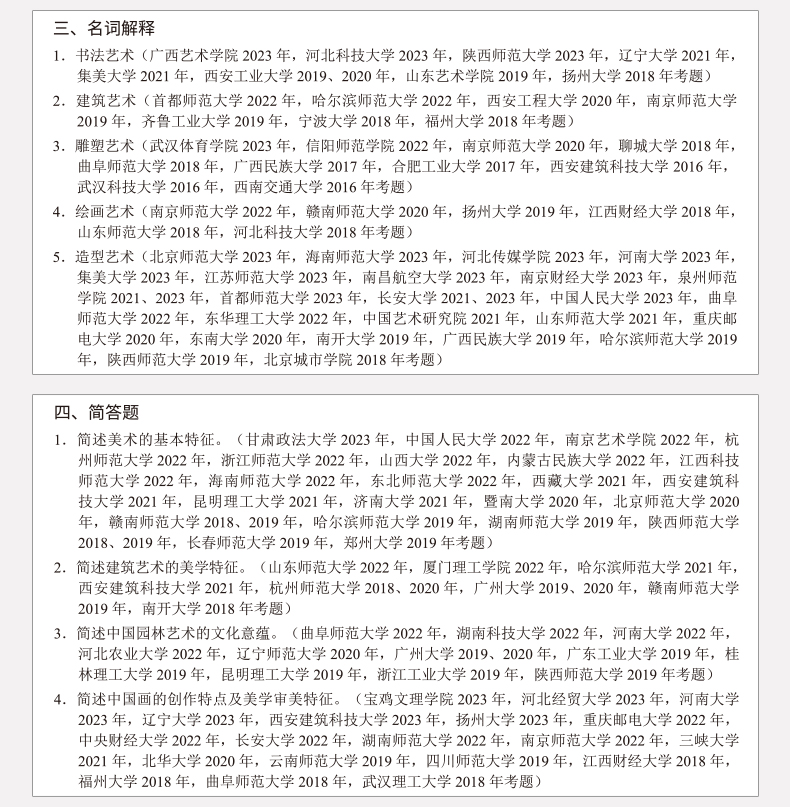 三、名词解释

1. 书法艺术（广西艺术学院 2023 年，河北科技大学 2023 年，陕西师范大学 2023 年，辽宁大学 2021 年，集美大学 2021 年，西安工业大学 2019、2020 年，山东艺术学院 2019 年，扬州大学 2018 年考题）

2. 建筑艺术（首都师范大学 2022 年，哈尔滨师范大学 2022 年，西安工程大学 2020 年，南京师范大学 2019 年，齐鲁工业大学 2019 年，宁波大学 2018 年，福州大学 2018 年考题）

3. 雕塑艺术（武汉体育学院 2023 年，信阳师范学院 2022 年，南京师范大学 2020 年，聊城大学 2018 年，曲阜师范大学 2018 年，广西民族大学 2017 年，合肥工业大学 2017 年，西安建筑科技大学 2016 年，武汉科技大学 2016 年，西南交通大学 2016 年考题）

4. 绘画艺术（南京师范大学 2022 年，赣南师范大学 2020 年，扬州大学 2019 年，江西财经大学 2018 年，山东师范大学 2018 年，河北科技大学 2018 年考题）

5. 造型艺术（北京师范大学 2023 年，海南师范大学 2023 年，河北传媒学院 2023 年，河南大学 2023 年，集美大学 2023 年，江苏师范大学 2023 年，南昌航空大学 2023 年，南京财经大学 2023 年，泉州师范学院 2021、2023 年，首都师范大学 2023 年，长安大学 2021、2023 年，中国人民大学 2023 年，曲阜师范大学 2022 年，东华理工大学 2022 年，中国艺术研究院 2021 年，山东师范大学 2021 年，重庆邮电大学 2020 年，东南大学 2020 年，南开大学 2019 年，广西民族大学 2019 年，哈尔滨师范大学 2019 年，陕西师范大学 2019 年，北京城市学院 2018 年考题）

四、简答题

1. 简述美术的基本特征。（甘肃政法大学 2023 年，中国人民大学 2022 年，南京艺术学院 2022 年，杭州师范大学 2022 年，浙江师范大学 2022 年，山西大学 2022 年，内蒙古民族大学 2022 年，江西科技师范大学 2022 年，海南师范大学 2022 年，东北师范大学 2022 年，西藏大学 2021 年，西安建筑科技大学 2021 年，昆明理工大学 2021 年，济南大学 2021 年，暨南大学 2020 年，北京师范大学 2020 年，赣南师范大学 2018、2019 年，哈尔滨师范大学 2019 年，湖南师范大学 2019 年，陕西师范大学 2018、2019 年，长春师范大学 2019 年，郑州大学 2019 年考题）

2. 简述建筑艺术的美学特征。（山东师范大学 2022 年，厦门理工学院 2022 年，哈尔滨师范大学 2021 年，西安建筑科技大学 2021 年，杭州师范大学 2018、2020 年，广州大学 2019、2020 年，赣南师范大学 2019 年，南开大学 2018 年考题）

3. 简述中国园林艺术的文化意蕴。（曲阜师范大学 2022 年，湖南科技大学 2022 年，河南大学 2022 年，河北农业大学 2022 年，辽宁师范大学 2020 年，广州大学 2019、2020 年，广东工业大学 2019 年，桂林理工大学 2019 年，昆明理工大学 2019 年，浙江工业大学 2019 年，陕西师范大学 2019 年考题）

4. 简述中国画的创作特点及美学审美特征。（宝鸡文理学院 2023 年，河北经贸大学 2023 年，河南大学 2023 年，辽宁大学 2023 年，西安建筑科技大学 2023 年，扬州大学 2023 年，重庆邮电大学 2022 年，中央财经大学 2022 年，长安大学 2022 年，湖南师范大学 2022 年，南京师范大学 2022 年，三峡大学 2021 年，北华大学 2020 年，云南师范大学 2019 年，四川师范大学 2019 年，江西财经大学 2018 年，福州大学 2018 年，曲阜师范大学 2018 年，武汉理工大学 2018 年考题）